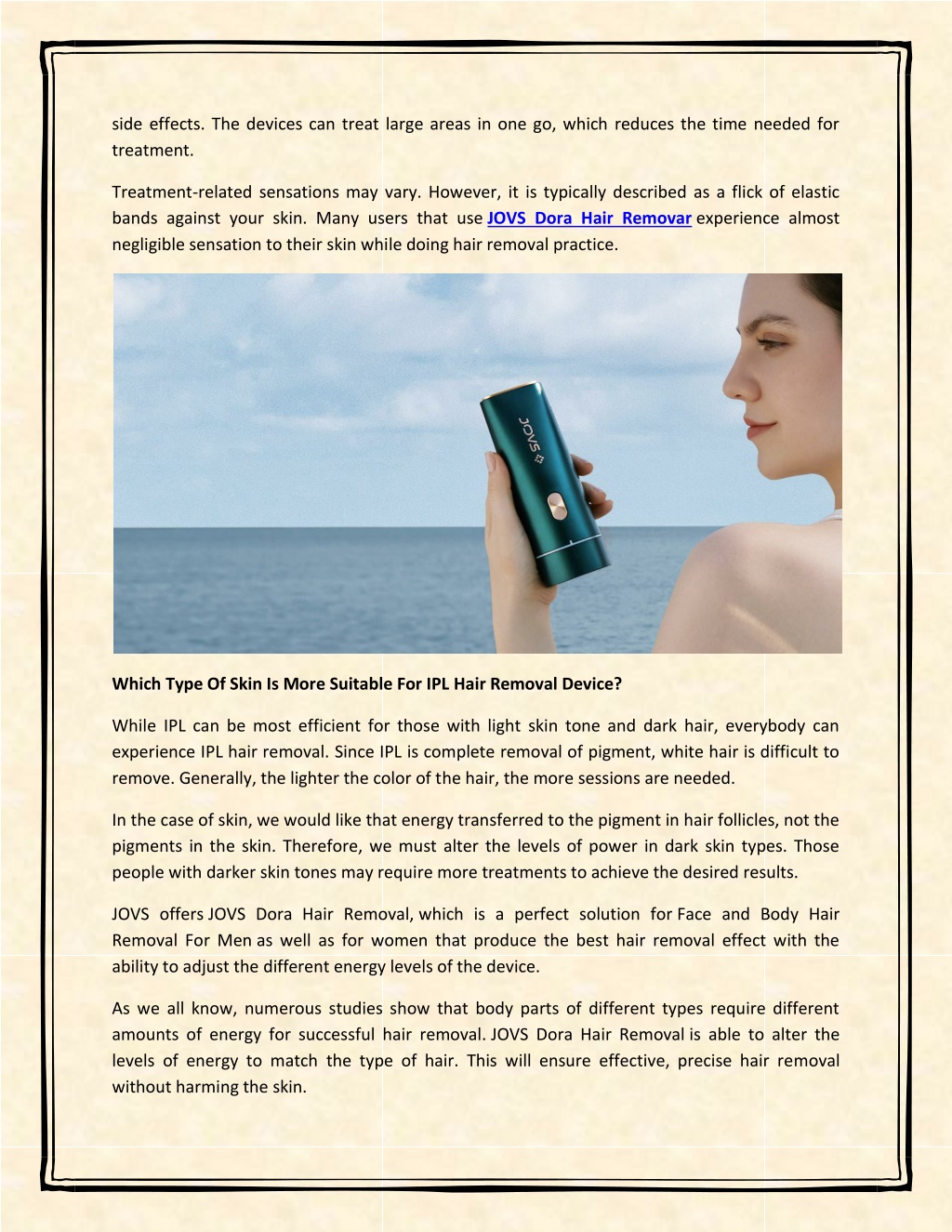 side effects. The devices can treat large areas in one go, which reduces the time needed for treatment.

Treatment-related sensations may vary. However, it is typically described as a flick of elastic bands against your skin. Many users that use JOVS Dora Hair Removar experience almost negligible sensation to their skin while doing hair removal practice.

JOVS

Which Type Of Skin Is More Suitable For IPL Hair Removal Device?

While IPL can be most efficient for those with light skin tone and dark hair, everybody can experience IPL hair removal. Since IPL is complete removal of pigment, white hair is difficult to remove. Generally, the lighter the color of the hair, the more sessions are needed.

In the case of skin, we would like that energy transferred to the pigment in hair follicles, not the pigments in the skin. Therefore, we must alter the levels of power in dark skin types. Those people with darker skin tones may require more treatments to achieve the desired results.

JOVS offers JOVS Dora Hair Removal, which is a perfect solution for Face and Body Hair Removal For Men as well as for women that produce the best hair removal effect with the ability to adjust the different energy levels of the device.

As we all know, numerous studies show that body parts of different types require different amounts of energy for successful hair removal. JOVS Dora Hair Removal is able to alter the levels of energy to match the type of hair. This will ensure effective, precise hair removal without harming the skin.